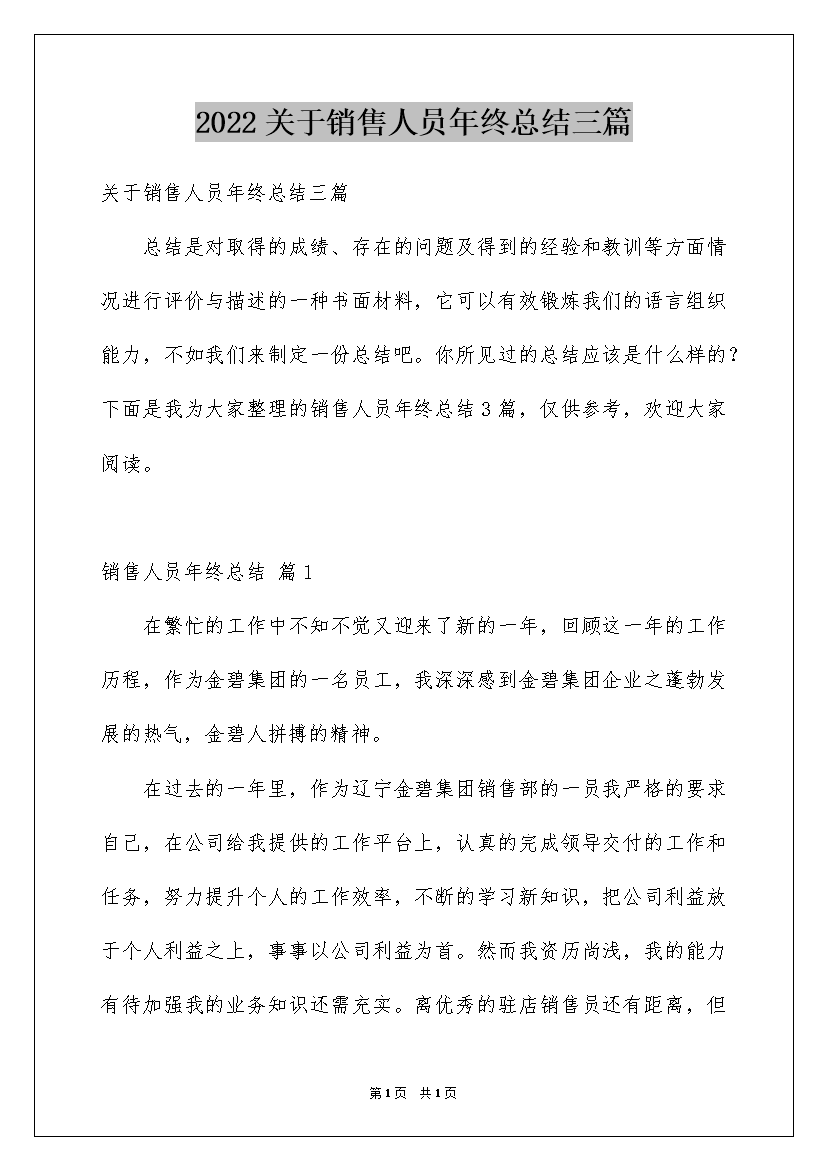 2022关于销售人员年终总结三篇

关于销售人员年终总结三篇

总结是对取得的成绩、存在的问题及得到的经验和教训等方面情况进行评价与描述的一种书面材料，它可以有效锻炼我们的语言组织能力，不如我们来制定一份总结吧。你所见过的总结应该是什么样的？下面是我为大家整理的销售人员年终总结3篇，仅供参考，欢迎大家阅读。

销售人员年终总结 篇1

在繁忙的工作中不知不觉又迎来了新的一年，回顾这一年的工作历程，作为金碧集团的一名员工，我深深感到金碧集团企业之蓬勃发展的热气，金碧人拼搏的精神。

在过去的一年里，作为辽宁金碧集团销售部的一员我严格的要求自己，在公司给我提供的工作平台上，认真的完成领导交付的工作和任务，努力提升个人的工作效率，不断的学习新知识，把公司利益放于个人利益之上，事事以公司利益为首。然而我资历尚浅，我的能力有待加强我的业务知识还需充实。离优秀的驻店销售员还有距离，但

第1页 共1页